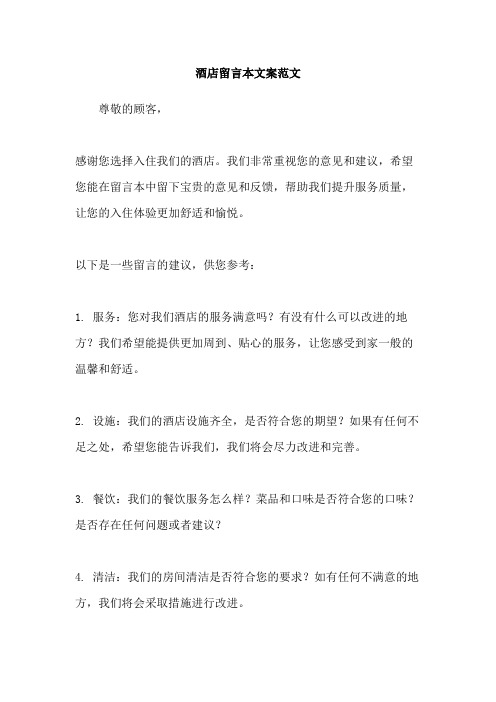 酒店留言本文案范文

尊敬的顾客，

感谢您选择入住我们的酒店。我们非常重视您的意见和建议，希望您能在留言本中留下宝贵的意见和反馈，帮助我们提升服务质量，让您的入住体验更加舒适和愉悦。

以下是一些留言的建议，供您参考：

1. 服务：您对我们酒店的服务满意吗？有没有什么可以改进的地方？我们希望能提供更加周到、贴心的服务，让您感受到家一般的温馨和舒适。

2. 设施：我们的酒店设施齐全，是否符合您的期望？如果有任何不足之处，希望您能告诉我们，我们将会尽力改进和完善。

3. 餐饮：我们的餐饮服务怎么样？菜品和口味是否符合您的口味？是否存在任何问题或者建议？

4. 清洁：我们的房间清洁是否符合您的要求？如有任何不满意的地方，我们将会采取措施进行改进。